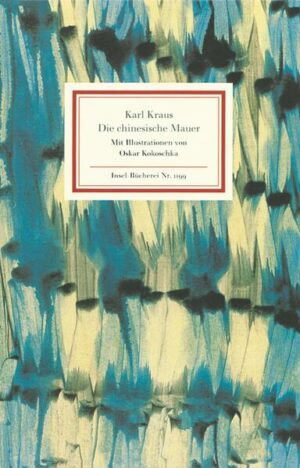 Karl Kraus
Die chinesische Mauer
Mit Illustrationen von
Oskar Kokoschka

Insel Bücherei Nr. 1199